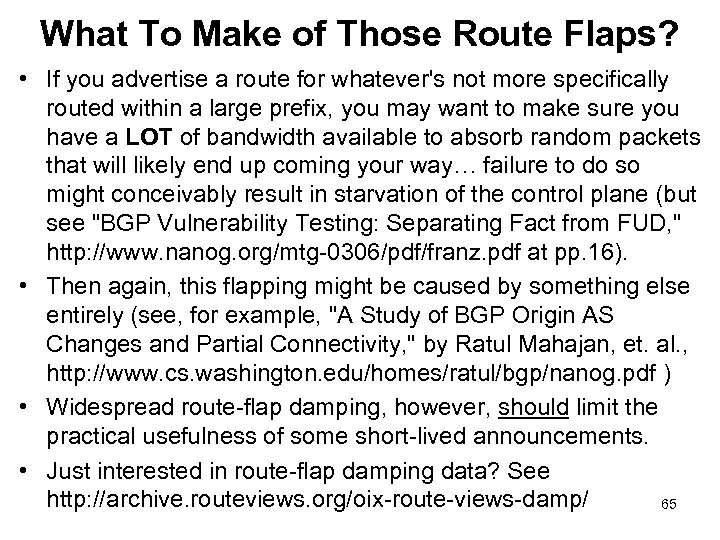 What To Make of Those Route Flaps?

• If you advertise a route for whatever's not more specifically routed within a large prefix, you may want to make sure you have a LOT of bandwidth available to absorb random packets that will likely end up coming your way… failure to do so might conceivably result in starvation of the control plane (but see "BGP Vulnerability Testing: Separating Fact from FUD," http://www.nanog.org/mtg-0306/pdf/franz.pdf at pp.16).
• Then again, this flapping might be caused by something else entirely (see, for example, "A Study of BGP Origin AS Changes and Partial Connectivity," by Ratul Mahajan, et. al., http://www.cs.washington.edu/homes/ratul/bgp/nanog.pdf )
• Widespread route-flap damping, however, should limit the practical usefulness of some short-lived announcements.
• Just interested in route-flap damping data? See http://archive.routeviews.org/oix-route-views-damp/

65